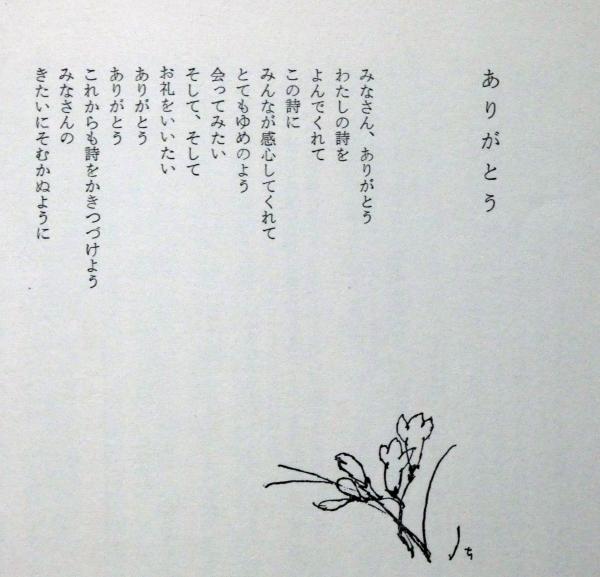 ありがとう

みなさん、ありがとう
わたしの詩を
よんでくれて
この詩に
みんなが感心してくれて
とてもゆめのよう
会ってみたい
そして、そして
お礼をいいたい
ありがとう
ありがとう
これからも詩をかきつづけよう
みなさんの
きたいにそむかぬように

ち